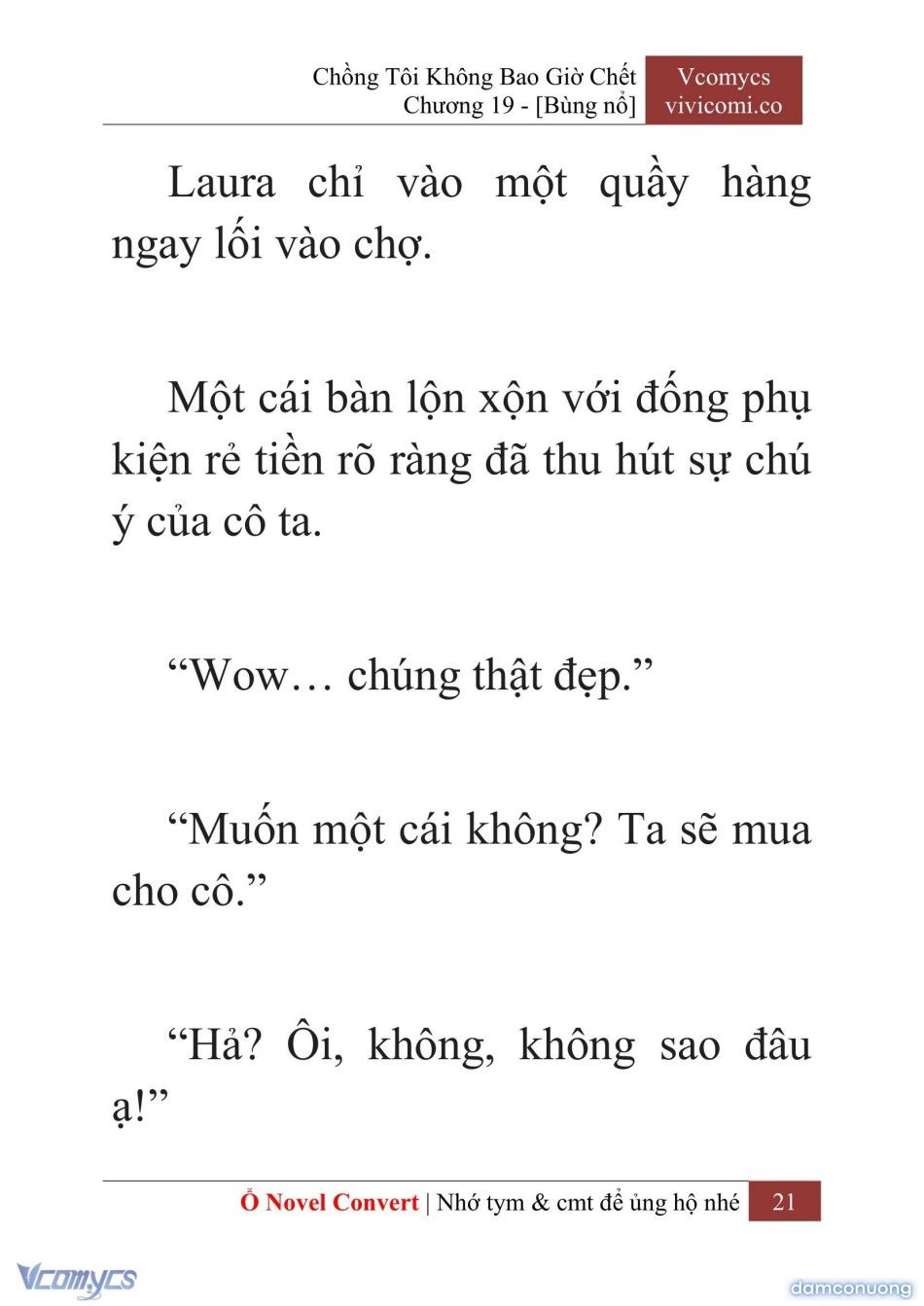 Chồng Tôi Không Bao Giờ Chết
Chương 19 - [Bùng nổ]

Vcomycs
vivicomi.co

Laura chỉ vào một quầy hàng ngay lối vào chợ.

Một cái bàn lộn xộn với đống phụ kiện rẻ tiền rõ ràng đã thu hút sự chú ý của cô ta.

“Wow… chúng thật đẹp.”

“Muốn một cái không? Ta sẽ mua cho cô.”

“Hả? Ôi, không, không sao đâu ạ!”

Ổ Novel Convert | Nhớ tym & cmt để ủng hộ nhé 21

Vcomycs

damconuong